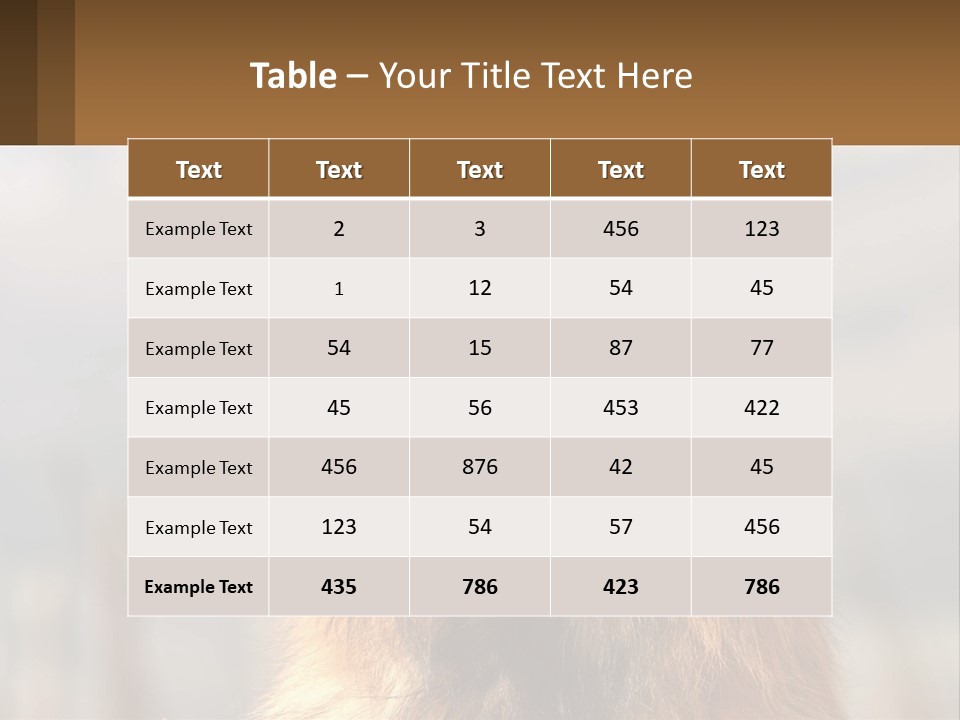 Table – Your Title Text Here

| Text | Text | Text | Text | Text |
|---|---|---|---|---|
| Example Text | 2 | 3 | 456 | 123 |
| Example Text | 1 | 12 | 54 | 45 |
| Example Text | 54 | 15 | 87 | 77 |
| Example Text | 45 | 56 | 453 | 422 |
| Example Text | 456 | 876 | 42 | 45 |
| Example Text | 123 | 54 | 57 | 456 |
| Example Text | 435 | 786 | 423 | 786 |